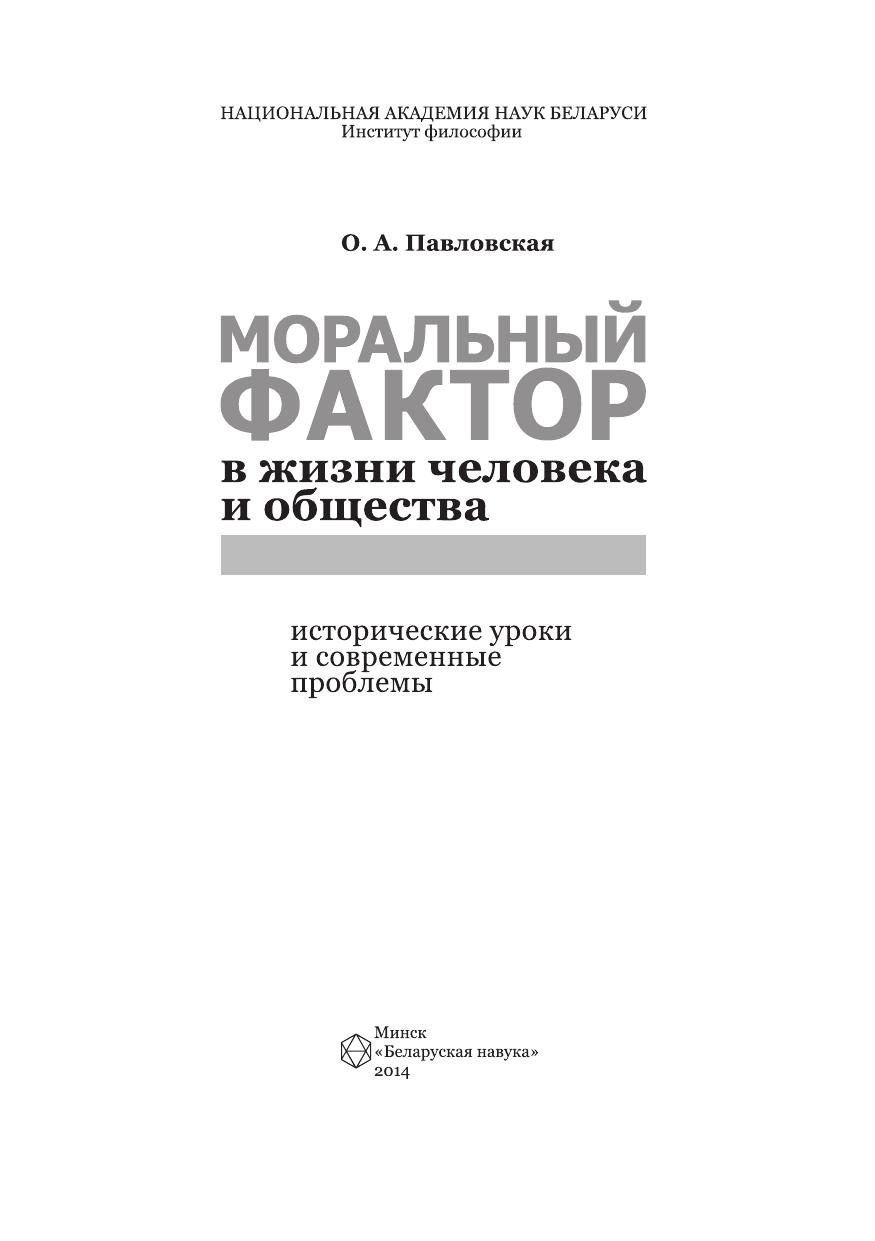 НАЦИОНАЛЬНАЯ АКАДЕМИЯ НАУК БЕЛАРУСИ
Институт философии

О. А. Павловская

МОРАЛЬНЫЙ
ФАКТОР
в жизни человека
и общества

исторические уроки
и современные
проблемы

Минск
«Беларуская навука»
2014